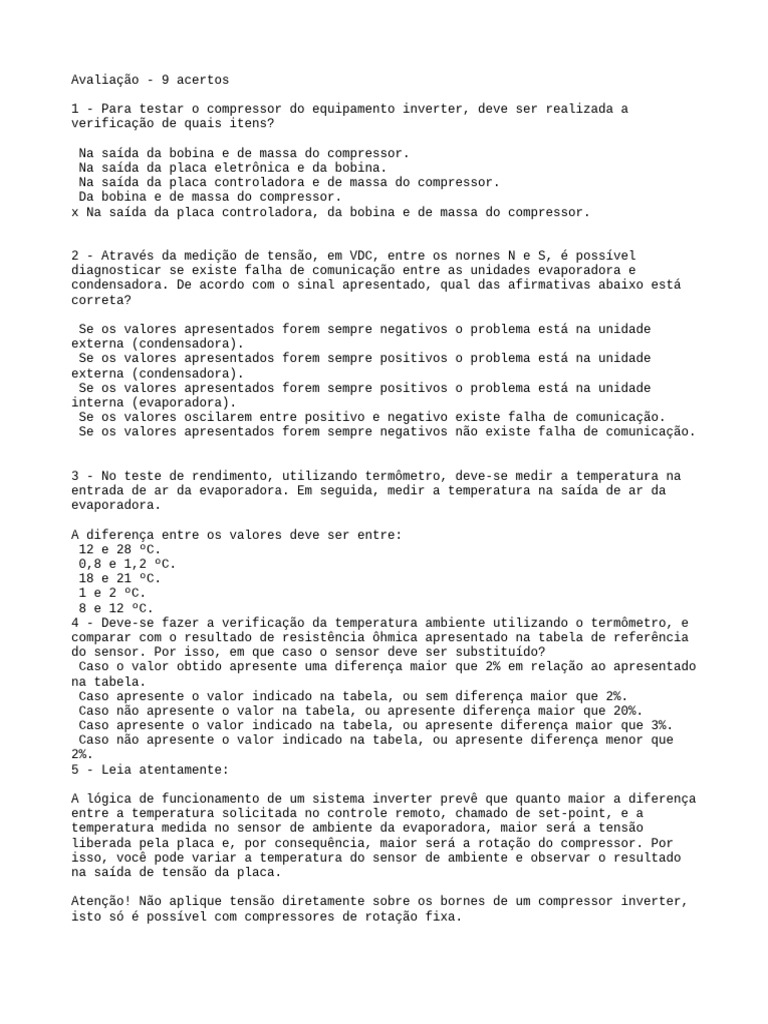 Avaliação - 9 acertos

1 - Para testar o compressor do equipamento inverter, deve ser realizada a verificação de quais itens?

Na saída da bobina e de massa do compressor.
Na saída da placa eletrônica e da bobina.
Na saída da placa controladora e de massa do compressor.
Da bobina e de massa do compressor.
x Na saída da placa controladora, da bobina e de massa do compressor.

2 - Através da medição de tensão, em VDC, entre os nornes N e S, é possível diagnosticar se existe falha de comunicação entre as unidades evaporadora e condensadora. De acordo com o sinal apresentado, qual das afirmativas abaixo está correta?

Se os valores apresentados forem sempre negativos o problema está na unidade externa (condensadora).
Se os valores apresentados forem sempre positivos o problema está na unidade externa (condensadora).
Se os valores apresentados forem sempre positivos o problema está na unidade interna (evaporadora).
Se os valores oscilarem entre positivo e negativo existe falha de comunicação.
Se os valores apresentados forem sempre negativos não existe falha de comunicação.

3 - No teste de rendimento, utilizando termômetro, deve-se medir a temperatura na entrada de ar da evaporadora. Em seguida, medir a temperatura na saída de ar da evaporadora.

A diferença entre os valores deve ser entre:
12 e 28 ºC.
0,8 e 1,2 ºC.
18 e 21 ºC.
1 e 2 ºC.
8 e 12 ºC.
4 - Deve-se fazer a verificação da temperatura ambiente utilizando o termômetro, e comparar com o resultado de resistência ôhmica apresentado na tabela de referência do sensor. Por isso, em que caso o sensor deve ser substituído?
Caso o valor obtido apresente uma diferença maior que 2% em relação ao apresentado na tabela.
Caso apresente o valor indicado na tabela, ou sem diferença maior que 2%.
Caso não apresente o valor na tabela, ou apresente diferença maior que 20%.
Caso apresente o valor indicado na tabela, ou apresente diferença maior que 3%.
Caso não apresente o valor indicado na tabela, ou apresente diferença menor que 2%.
5 - Leia atentamente:

A lógica de funcionamento de um sistema inverter prevê que quanto maior a diferença entre a temperatura solicitada no controle remoto, chamado de set-point, e a temperatura medida no sensor de ambiente da evaporadora, maior será a tensão liberada pela placa e, por consequência, maior será a rotação do compressor. Por isso, você pode variar a temperatura do sensor de ambiente e observar o resultado na saída de tensão da placa.

Atenção! Não aplique tensão diretamente sobre os bornes de um compressor inverter, isto só é possível com compressores de rotação fixa.